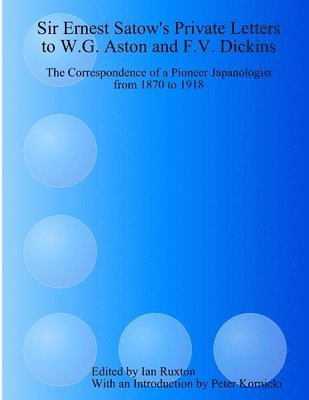 Sir Ernest Satow's Private Letters to W.G. Aston and F.V. Dickins

The Correspondence of a Pioneer Japanologist from 1870 to 1918

Edited by Ian Ruxton
With an Introduction by Peter Kornicki